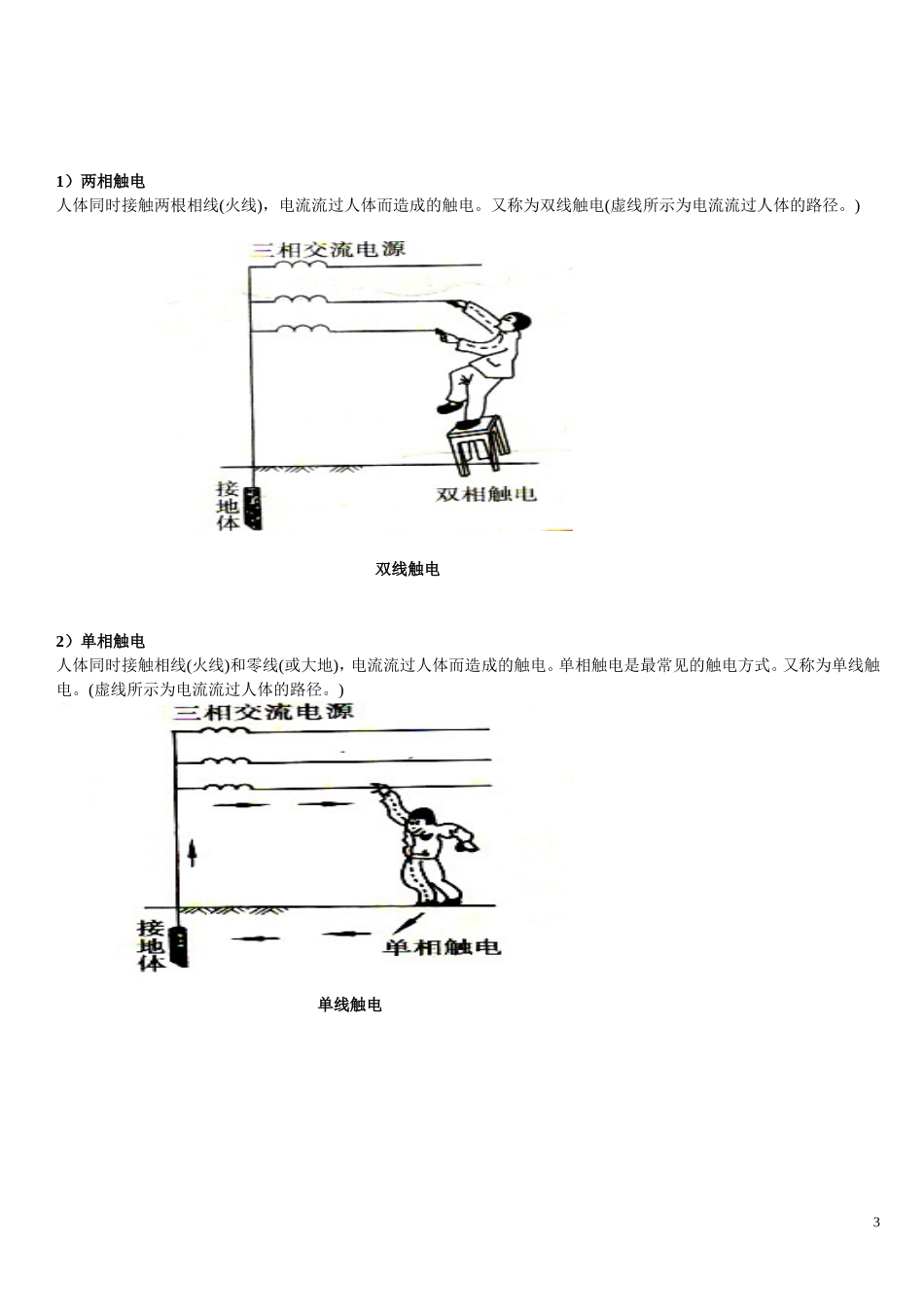 1）两相触电
人体同时接触两根相线(火线)，电流流过人体而造成的触电。又称为双线触电(虚线所示为电流流过人体的路径。)

三相交流电源

接地体

双相触电

双线触电

2）单相触电
人体同时接触相线(火线)和零线(或大地)，电流流过人体而造成的触电。单相触电是最常见的触电方式。又称为单线触电。(虚线所示为电流流过人体的路径。)

三相交流电源

接地体

单相触电

单线触电

3